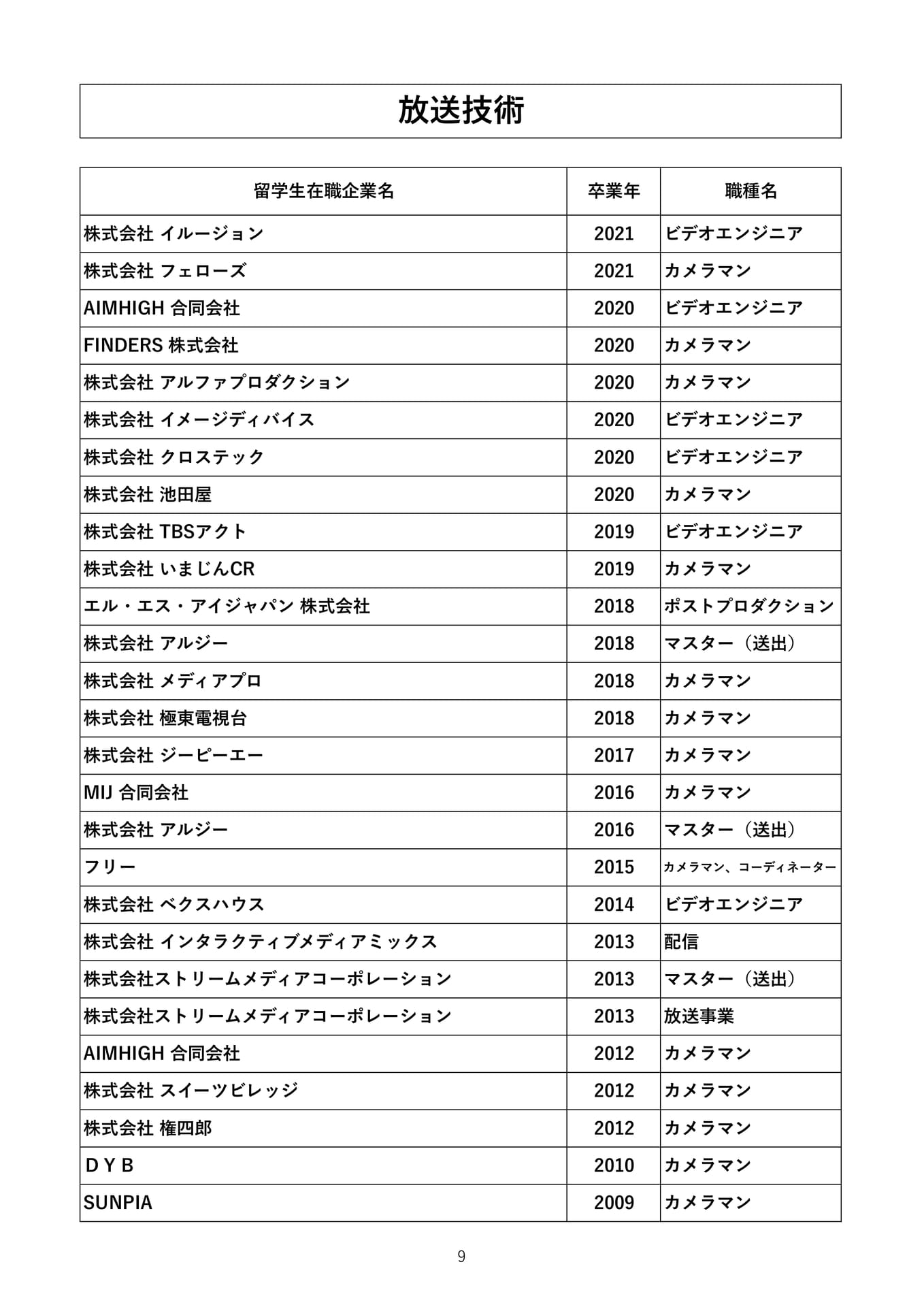 放送技術

| 留学生在職企業名 | 卒業年 | 職種名 |
|---|---|---|
| 株式会社 イルージョン | 2021 | ビデオエンジニア |
| 株式会社 フェローズ | 2021 | カメラマン |
| AIMHIGH 合同会社 | 2020 | ビデオエンジニア |
| FINDERS 株式会社 | 2020 | カメラマン |
| 株式会社 アルファプロダクション | 2020 | カメラマン |
| 株式会社 イメージディバイス | 2020 | ビデオエンジニア |
| 株式会社 クロステック | 2020 | ビデオエンジニア |
| 株式会社 池田屋 | 2020 | カメラマン |
| 株式会社 TBSアクト | 2019 | ビデオエンジニア |
| 株式会社 いまじんCR | 2019 | カメラマン |
| エル・エス・アイジャパン 株式会社 | 2018 | ポストプロダクション |
| 株式会社 アルジー | 2018 | マスター（送出） |
| 株式会社 メディアプロ | 2018 | カメラマン |
| 株式会社 極東電視台 | 2018 | カメラマン |
| 株式会社 ジーピーエー | 2017 | カメラマン |
| MIJ 合同会社 | 2016 | カメラマン |
| 株式会社 アルジー | 2016 | マスター（送出） |
| フリー | 2015 | カメラマン、コーディネーター |
| 株式会社 ベクスハウス | 2014 | ビデオエンジニア |
| 株式会社 インタラクティブメディアミックス | 2013 | 配信 |
| 株式会社ストリームメディアコーポレーション | 2013 | マスター（送出） |
| 株式会社ストリームメディアコーポレーション | 2013 | 放送事業 |
| AIMHIGH 合同会社 | 2012 | カメラマン |
| 株式会社 スイーツビレッジ | 2012 | カメラマン |
| 株式会社 権四郎 | 2012 | カメラマン |
| ＤＹＢ | 2010 | カメラマン |
| SUNPIA | 2009 | カメラマン |

9